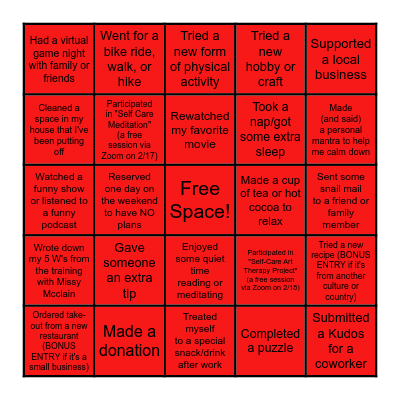 | | | | | |
|---|---|---|---|---|
| Had a virtual game night with family or friends | Went for a bike ride, walk, or hike | Tried a new form of physical activity | Tried a new hobby or craft | Supported a local business |
| Cleaned a space in my house that I've been putting off | Participated in "Self Care Meditation" (a free session via Zoom on 2/17) | Rewatched my favorite movie | Took a nap/got some extra sleep | Made (and said) a personal mantra to help me calm down |
| Watched a funny show or listened to a funny podcast | Reserved one day on the weekend to have NO plans | Free Space! | Made a cup of tea or hot cocoa to relax | Sent some snail mail to a friend or family member |
| Wrote down my 5 W's from the training with Missy Mcclain | Gave someone an extra tip | Enjoyed some quiet time reading or meditating | Participated in "Self-Care Art Therapy Project" (a free session via Zoom on 2/15) | Tried a new recipe (BONUS ENTRY if it's from another culture or country) |
| Ordered take-out from a new restaurant (BONUS ENTRY if it's a small business) | Made a donation | Treated myself to a special snack/drink after work | Completed a puzzle | Submitted a Kudos for a coworker |